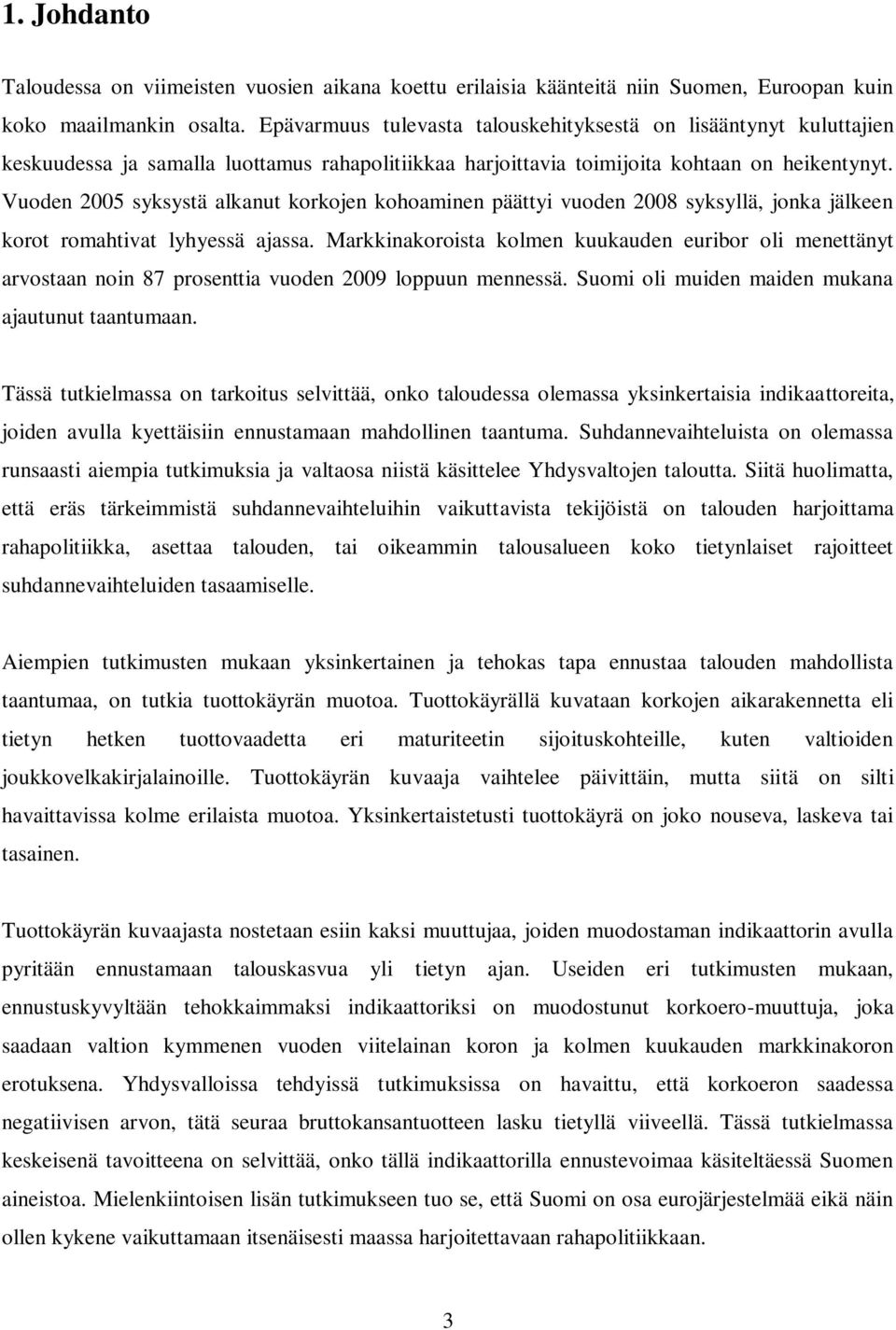 1. Johdanto

Taloudessa on viimeisten vuosien aikana koettu erilaisia käänteitä niin Suomen, Euroopan kuin koko maailmankin osalta. Epävarmuus tulevasta talouskehityksestä on lisääntynyt kuluttajien keskuudessa ja samalla luottamus rahapolitiikkaa harjoittavia toimijoita kohtaan on heikentynyt. Vuoden 2005 syksystä alkanut korkojen kohoaminen päättyi vuoden 2008 syksyllä, jonka jälkeen korot romahtivat lyhyessä ajassa. Markkinakoroista kolmen kuukauden euribor oli menettänyt arvostaan noin 87 prosenttia vuoden 2009 loppuun mennessä. Suomi oli muiden maiden mukana ajautunut taantumaan.

Tässä tutkielmassa on tarkoitus selvittää, onko taloudessa olemassa yksinkertaisia indikaattoreita, joiden avulla kyettäisiin ennustamaan mahdollinen taantuma. Suhdannevaihteluista on olemassa runsaasti aiempia tutkimuksia ja valtaosa niistä käsittelee Yhdysvaltojen taloutta. Siitä huolimatta, että eräs tärkeimmistä suhdannevaihteluihin vaikuttavista tekijöistä on talouden harjoittama rahapolitiikka, asettaa talouden, tai oikeammin talousalueen koko tietynlaiset rajoitteet suhdannevaihteluiden tasaamiselle.

Aiempien tutkimusten mukaan yksinkertainen ja tehokas tapa ennustaa talouden mahdollista taantumaa, on tutkia tuottokäyrän muotoa. Tuottokäyrällä kuvataan korkojen aikarakennetta eli tietyn hetken tuottovaadetta eri maturiteetin sijoituskohteille, kuten valtioiden joukkovelkakirjalainoille. Tuottokäyrän kuvaaja vaihtelee päivittäin, mutta siitä on silti havaittavissa kolme erilaista muotoa. Yksinkertaistetusti tuottokäyrä on joko nouseva, laskeva tai tasainen.

Tuottokäyrän kuvaajasta nostetaan esiin kaksi muuttujaa, joiden muodostaman indikaattorin avulla pyritään ennustamaan talouskasvua yli tietyn ajan. Useiden eri tutkimusten mukaan, ennustuskyvyltään tehokkaimmaksi indikaattoriksi on muodostunut korkoero-muuttuja, joka saadaan valtion kymmenen vuoden viitelainan koron ja kolmen kuukauden markkinakoron erotuksena. Yhdysvalloissa tehdyissä tutkimuksissa on havaittu, että korkoeron saadessa negatiivisen arvon, tätä seuraa bruttokansantuotteen lasku tietyllä viiveellä. Tässä tutkielmassa keskeisenä tavoitteena on selvittää, onko tällä indikaattorilla ennustevoimaa käsiteltäessä Suomen aineistoa. Mielenkiintoisen lisän tutkimukseen tuo se, että Suomi on osa eurojärjestelmää eikä näin ollen kykene vaikuttamaan itsenäisesti maassa harjoitettavaan rahapolitiikkaan.

3